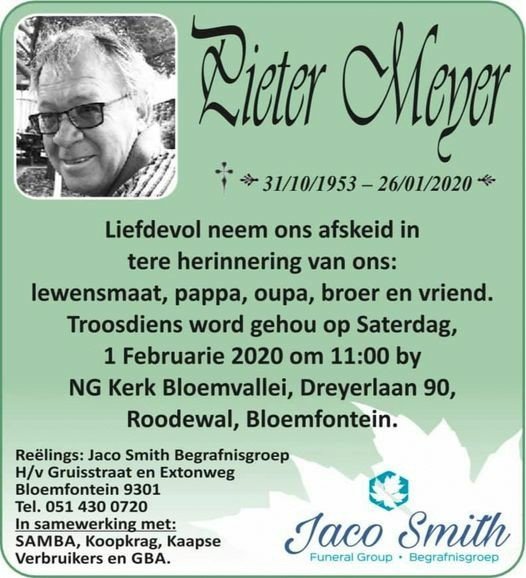 Pieter Meyer

31/10/1953 – 26/01/2020

Liefdevol neem ons afskeid in tere herinnering van ons: lewensmaat, pappa, oupa, broer en vriend. Troosdiens word gehou op Saterdag, 1 Februarie 2020 om 11:00 by NG Kerk Bloemvallei, Dreyerlaan 90, Roodewal, Bloemfontein.

Reëlings: Jaco Smith Begrafnisgroep
H/v Gruisstraat en Extonweg
Bloemfontein 9301
Tel. 051 430 0720
In samewerking met:
SAMBA, Koopkrag, Kaapse Verbruikers en GBA.

Jaco Smith
Funeral Group • Begrafnisgroep